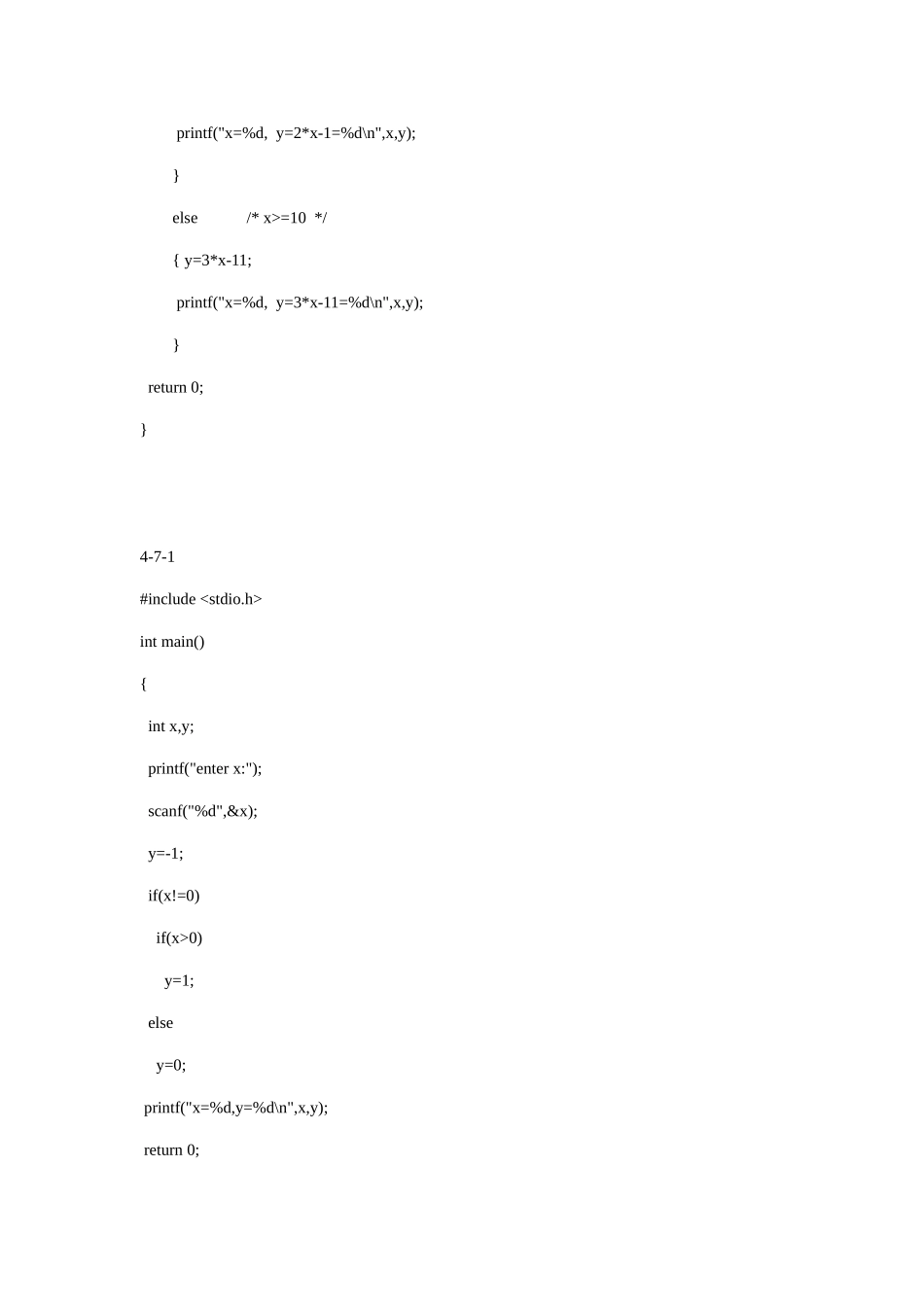 printf("x=%d,  y=2*x-1=%d\n",x,y);

}

else          /* x>=10  */

{ y=3*x-11;

printf("x=%d,  y=3*x-11=%d\n",x,y);

}

return 0;

}

4-7-1

#include <stdio.h>

int main()

{

int x,y;

printf("enter x:");

scanf("%d",&x);

y=-1;

if(x!=0)

if(x>0)

y=1;

else

y=0;

printf("x=%d,y=%d\n",x,y);

return 0;